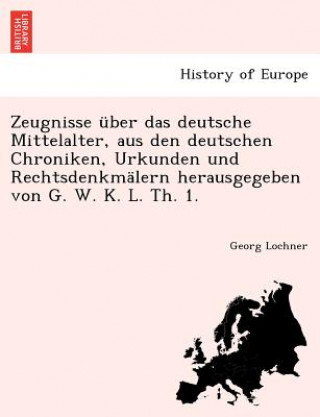 BRITISH LIBRARY

History of Europe

Zeugnisse über das deutsche Mittelalter, aus den deutschen Chroniken, Urkunden und Rechtsdenkmälern herausgegeben von G. W. K. L. Th. 1.

Georg Lochner